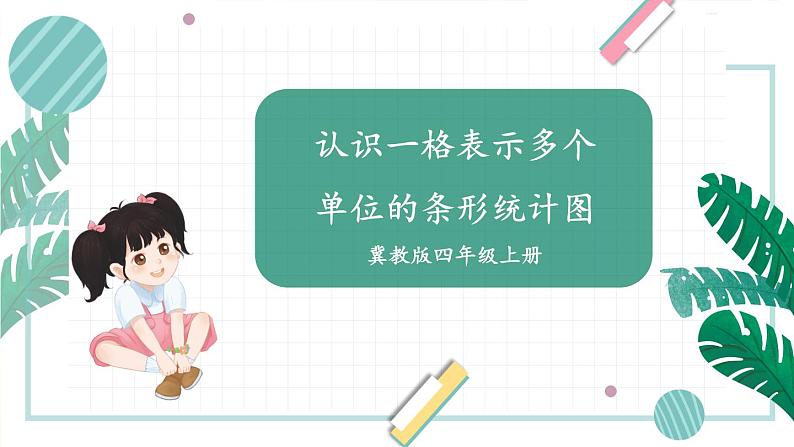 认识一格表示多个单位的条形统计图

冀教版四年级上册